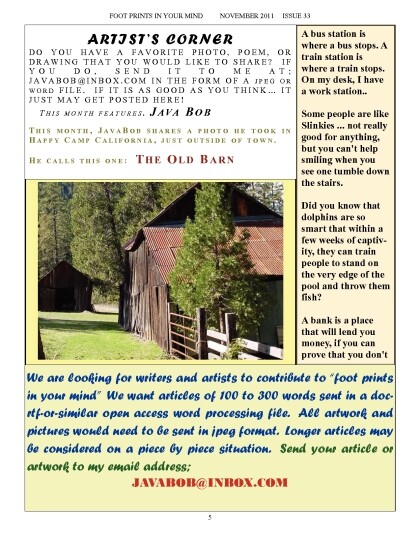 FOOT PRINTS IN YOUR MIND NOVEMBER 2011 ISSUE 33

ARTIST'S CORNER

DO YOU HAVE A FAVORITE PHOTO, POEM, OR DRAWING THAT YOU WOULD LIKE TO SHARE? IF YOU DO, SEND IT TO ME AT; JAVABOB@INBOX.COM IN THE FORM OF A JPEG OR WORD FILE. IF IT IS AS GOOD AS YOU THINK… IT JUST MAY GET POSTED HERE!

THIS MONTH FEATURES. JAVA BOB

THIS MONTH, JAVABOB SHARES A PHOTO HE TOOK IN HAPPY CAMP CALIFORNIA, JUST OUTSIDE OF TOWN.

HE CALLS THIS ONE: THE OLD BARN

A bus station is where a bus stops. A train station is where a train stops. On my desk, I have a work station..

Some people are like Slinkies ... not really good for anything, but you can't help smiling when you see one tumble down the stairs.

Did you know that dolphins are so smart that within a few weeks of captivity, they can train people to stand on the very edge of the pool and throw them fish?

A bank is a place that will lend you money, if you can prove that you don't

We are looking for writers and artists to contribute to "foot prints in your mind" We want articles of 100 to 300 words sent in a doc-rtf-or-similar open access word processing file. All artwork and pictures would need to be sent in jpeg format. Longer articles may be considered on a piece by piece situation. Send your article or artwork to my email address;

JAVABOB@INBOX.COM

5